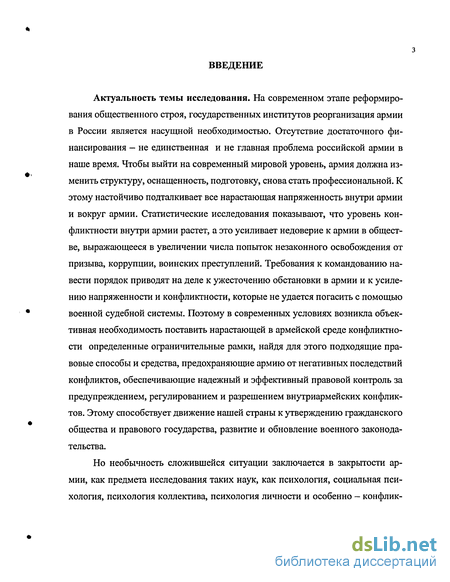 3

ВВЕДЕНИЕ

Актуальность темы исследования. На современном этапе реформирования общественного строя, государственных институтов реорганизация армии в России является насущной необходимостью. Отсутствие достаточного финансирования – не единственная и не главная проблема российской армии в наше время. Чтобы выйти на современный мировой уровень, армия должна изменить структуру, оснащенность, подготовку, снова стать профессиональной. К этому настойчиво подталкивает все нарастающая напряженность внутри армии и вокруг армии. Статистические исследования показывают, что уровень конфликтности внутри армии растет, а это усиливает недоверие к армии в обществе, выражающееся в увеличении числа попыток незаконного освобождения от призыва, коррупции, воинских преступлений. Требования к командованию навести порядок приводят на деле к ужесточению обстановки в армии и к усилению напряженности и конфликтности, которые не удается погасить с помощью военной судебной системы. Поэтому в современных условиях возникла объективная необходимость поставить нарастающей в армейской среде конфликтности определенные ограничительные рамки, найдя для этого подходящие правовые способы и средства, предохраняющие армию от негативных последствий конфликтов, обеспечивающие надежный и эффективный правовой контроль за предупреждением, регулированием и разрешением внутриармейских конфликтов. Этому способствует движение нашей страны к утверждению гражданского общества и правового государства, развитие и обновление военного законодательства.

Но необычность сложившейся ситуации заключается в закрытости армии, как предмета исследования таких наук, как психология, социальная психология, психология коллектива, психология личности и особенно – конфлик-

dsLib.net
библиотека диссертаций